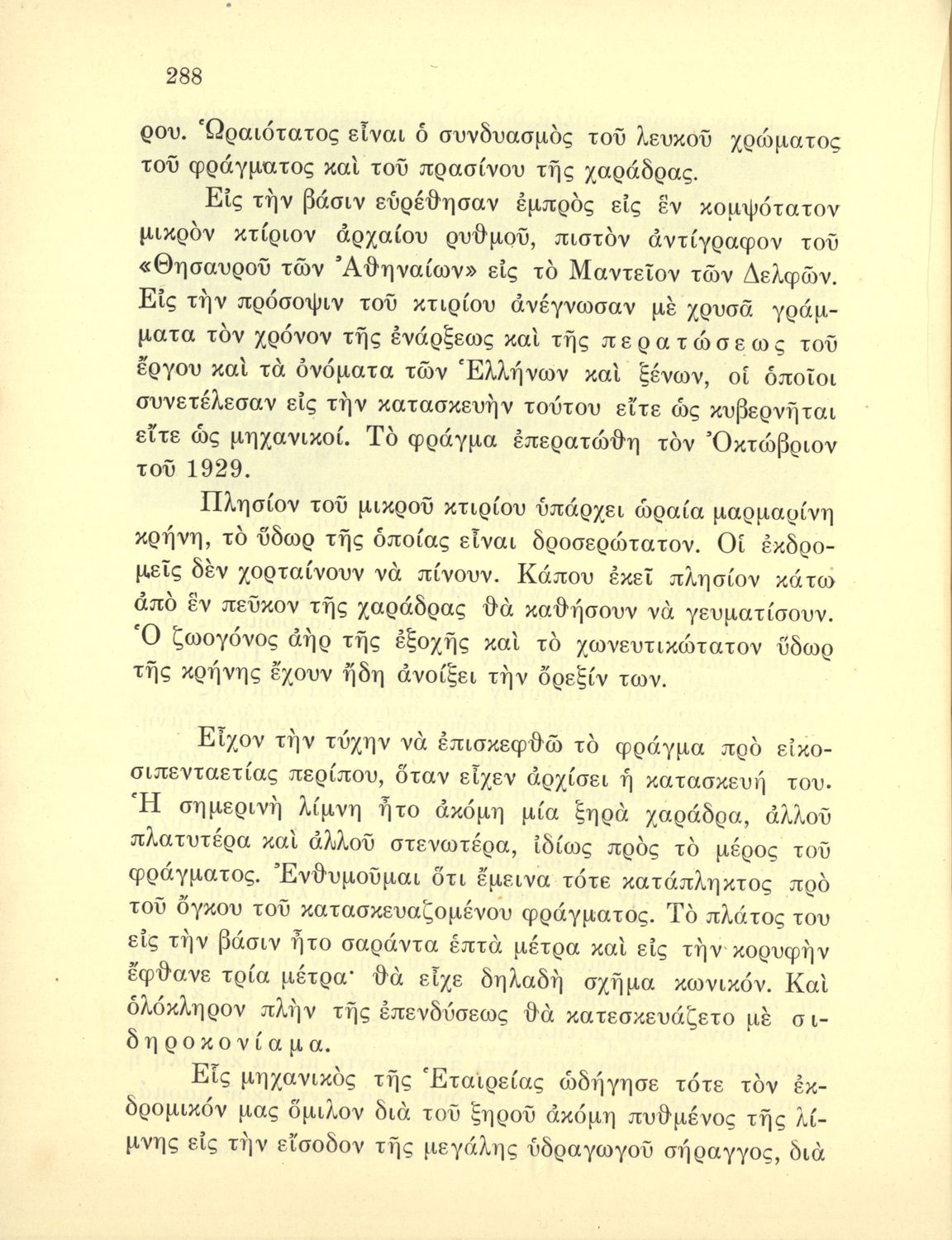 288

ρου. Ὡραιότατος εἶναι ὁ συνδυασμὸς τοῦ λευκοῦ χρώματος τοῦ φράγματος καὶ τοῦ πρασίνου τῆς χαράδρας.

Εἰς τὴν βάσιν εὑρέθησαν ἐμπρὸς εἰς ἓν κομψότατον μικρὸν κτίριον ἀρχαίου ρυθμοῦ, πιστὸν ἀντίγραφον τοῦ «Θησαυροῦ τῶν Ἀθηναίων» εἰς τὸ Μαντεῖον τῶν Δελφῶν. Εἰς τὴν πρόσοψιν τοῦ κτιρίου ἀνέγνωσαν μὲ χρυσᾶ γράμματα τὸν χρόνον τῆς ἐνάρξεως καὶ τῆς περατώσεως τοῦ ἔργου καὶ τὰ ὀνόματα τῶν Ἑλλήνων καὶ ξένων, οἱ ὁποῖοι συνετέλεσαν εἰς τὴν κατασκευὴν τούτου εἴτε ὡς κυβερνῆται εἴτε ὡς μηχανικοί. Τὸ φράγμα ἐπερατώθη τὸν Ὀκτώβριον τοῦ 1929.

Πλησίον τοῦ μικροῦ κτιρίου ὑπάρχει ὡραία μαρμαρίνη κρήνη, τὸ ὕδωρ τῆς ὁποίας εἶναι δροσερώτατον. Οἱ ἐκδρομεῖς δὲν χορταίνουν νὰ πίνουν. Κάπου ἐκεῖ πλησίον κάτω ἀπὸ ἓν πεῦκον τῆς χαράδρας θὰ καθήσουν νὰ γευματίσουν. Ὁ ζωογόνος ἀὴρ τῆς ἐξοχῆς καὶ τὸ χωνευτικώτατον ὕδωρ τῆς κρήνης ἔχουν ἤδη ἀνοίξει τὴν ὄρεξίν των.

Εἶχον τὴν τύχην νὰ ἐπισκεφθῶ τὸ φράγμα πρὸ εἰκοσιπενταετίας περίπου, ὅταν εἶχεν ἀρχίσει ἡ κατασκευή του. Ἡ σημερινὴ λίμνη ἦτο ἀκόμη μία ξηρὰ χαράδρα, ἀλλοῦ πλατυτέρα καὶ ἀλλοῦ στενωτέρα, ἰδίως πρὸς τὸ μέρος τοῦ φράγματος. Ἐνθυμοῦμαι ὅτι ἔμεινα τότε κατάπληκτος πρὸ τοῦ ὄγκου τοῦ κατασκευαζομένου φράγματος. Τὸ πλάτος του εἰς τὴν βάσιν ἦτο σαράντα ἑπτὰ μέτρα καὶ εἰς τὴν κορυφὴν ἔφθανε τρία μέτρα· θὰ εἶχε δηλαδὴ σχῆμα κωνικόν. Καὶ ὁλόκληρον πλὴν τῆς ἐπενδύσεως θὰ κατεσκευάζετο μὲ σιδηροκονίαμα.

Εἷς μηχανικὸς τῆς Ἑταιρείας ὡδήγησε τότε τὸν ἐκδρομικόν μας ὅμιλον διὰ τοῦ ξηροῦ ἀκόμη πυθμένος τῆς λίμνης εἰς τὴν εἴσοδον τῆς μεγάλης ὑδραγωγοῦ σήραγγος, διὰ